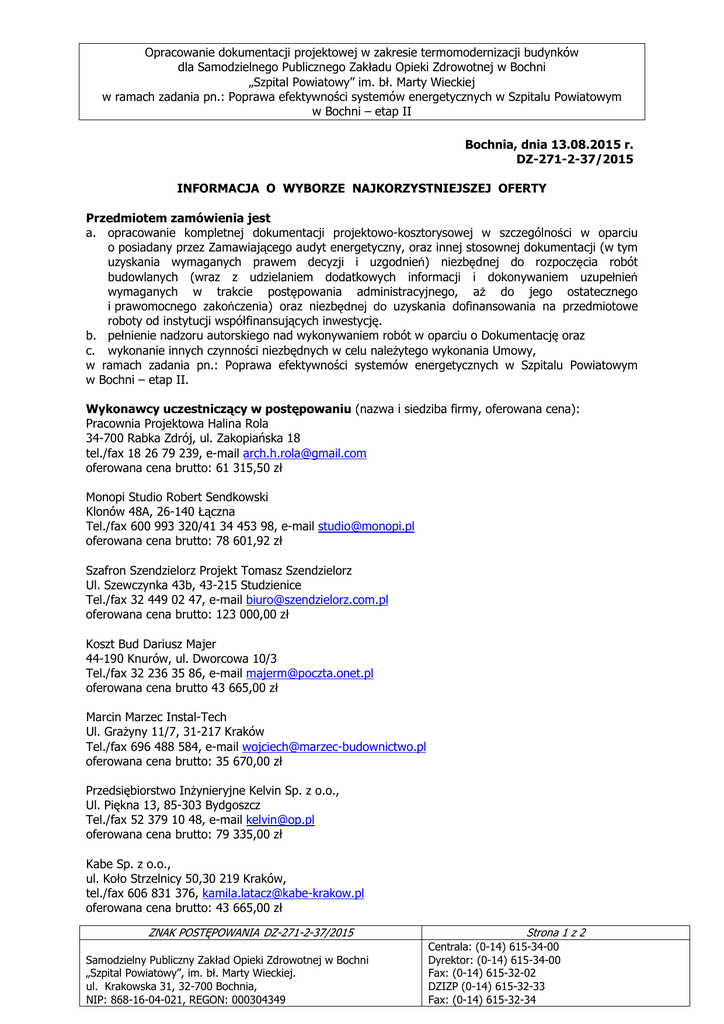 Opracowanie dokumentacji projektowej w zakresie termomodernizacji budynków dla Samodzielnego Publicznego Zakładu Opieki Zdrowotnej w Bochni „Szpital Powiatowy" im. bł. Marty Wieckiej w ramach zadania pn.: Poprawa efektywności systemów energetycznych w Szpitalu Powiatowym w Bochni – etap II

Bochnia, dnia 13.08.2015 r.
DZ-271-2-37/2015

INFORMACJA O WYBORZE NAJKORZYSTNIEJSZEJ OFERTY

Przedmiotem zamówienia jest
a. opracowanie kompletnej dokumentacji projektowo-kosztorysowej w szczególności w oparciu o posiadany przez Zamawiającego audyt energetyczny, oraz innej stosownej dokumentacji (w tym uzyskania wymaganych prawem decyzji i uzgodnień) niezbędnej do rozpoczęcia robót budowlanych (wraz z udzielaniem dodatkowych informacji i dokonywaniem uzupełnień wymaganych w trakcie postępowania administracyjnego, aż do jego ostatecznego i prawomocnego zakończenia) oraz niezbędnej do uzyskania dofinansowania na przedmiotowe roboty od instytucji współfinansujących inwestycję.
b. pełnienie nadzoru autorskiego nad wykonywaniem robót w oparciu o Dokumentację oraz
c. wykonanie innych czynności niezbędnych w celu należytego wykonania Umowy,
w ramach zadania pn.: Poprawa efektywności systemów energetycznych w Szpitalu Powiatowym w Bochni – etap II.

Wykonawcy uczestniczący w postępowaniu (nazwa i siedziba firmy, oferowana cena):
Pracownia Projektowa Halina Rola
34-700 Rabka Zdrój, ul. Zakopiańska 18
tel./fax 18 26 79 239, e-mail arch.h.rola@gmail.com
oferowana cena brutto: 61 315,50 zł

Monopi Studio Robert Sendkowski
Klonów 48A, 26-140 Łączna
Tel./fax 600 993 320/41 34 453 98, e-mail studio@monopi.pl
oferowana cena brutto: 78 601,92 zł

Szafron Szendzielorz Projekt Tomasz Szendzielorz
Ul. Szewczynka 43b, 43-215 Studzienice
Tel./fax 32 449 02 47, e-mail biuro@szendzielorz.com.pl
oferowana cena brutto: 123 000,00 zł

Koszt Bud Dariusz Majer
44-190 Knurów, ul. Dworcowa 10/3
Tel./fax 32 236 35 86, e-mail majerm@poczta.onet.pl
oferowana cena brutto 43 665,00 zł

Marcin Marzec Instal-Tech
Ul. Grażyny 11/7, 31-217 Kraków
Tel./fax 696 488 584, e-mail wojciech@marzec-budownictwo.pl
oferowana cena brutto: 35 670,00 zł

Przedsiębiorstwo Inżynieryjne Kelvin Sp. z o.o.,
Ul. Piękna 13, 85-303 Bydgoszcz
Tel./fax 52 379 10 48, e-mail kelvin@op.pl
oferowana cena brutto: 79 335,00 zł

Kabe Sp. z o.o.,
ul. Koło Strzelnicy 50,30 219 Kraków,
tel./fax 606 831 376, kamila.latacz@kabe-krakow.pl
oferowana cena brutto: 43 665,00 zł

| ZNAK POSTĘPOWANIA DZ-271-2-37/2015 | Strona 1 z 2 |
|---|---|
| Samodzielny Publiczny Zakład Opieki Zdrowotnej w Bochni „Szpital Powiatowy", im. bł. Marty Wieckiej. ul. Krakowska 31, 32-700 Bochnia, NIP: 868-16-04-021, REGON: 000304349 | Centrala: (0-14) 615-34-00 Dyrektor: (0-14) 615-34-00 Fax: (0-14) 615-32-02 DZIZP (0-14) 615-32-33 Fax: (0-14) 615-32-34 |